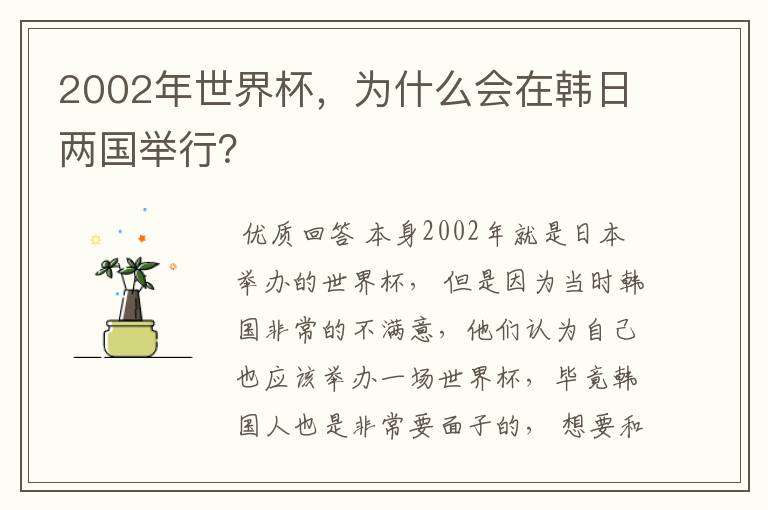 2002年世界杯，为什么会在韩日两国举行？

优质回答 本身2002年就是日本举办的世界杯，但是因为当时韩国非常的不满意，他们认为自己也应该举办一场世界杯，毕竟韩国人也是非常要面子的，想要和